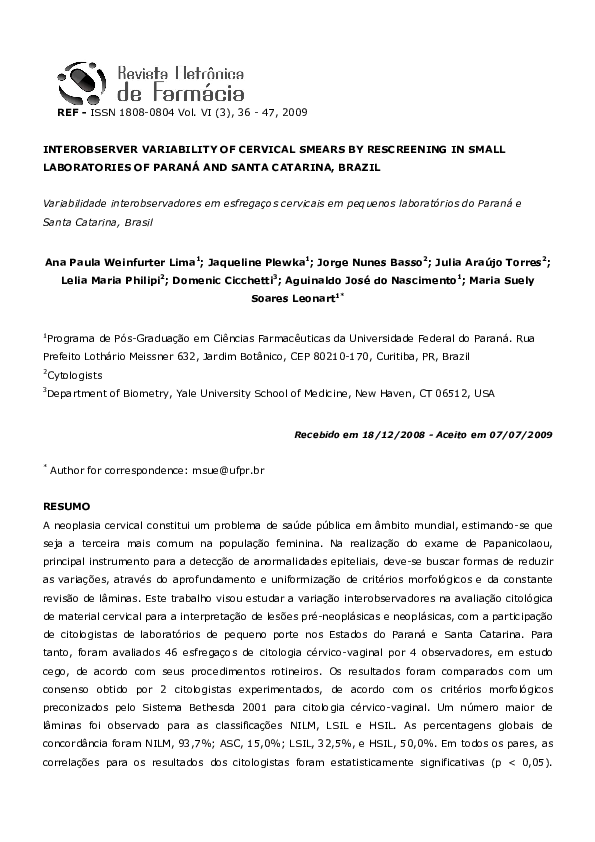 Revista Eletrônica de Farmácia

REF - ISSN 1808-0804 Vol. VI (3), 36 - 47, 2009

INTEROBSERVER VARIABILITY OF CERVICAL SMEARS BY RESCREENING IN SMALL LABORATORIES OF PARANÁ AND SANTA CATARINA, BRAZIL

Variabilidade interobservadores em esfregaços cervicais em pequenos laboratórios do Paraná e Santa Catarina, Brasil

Ana Paula Weinfurter Lima$^1$; Jaqueline Plewka$^1$; Jorge Nunes Basso$^2$; Julia Araújo Torres$^2$; Lelia Maria Philipi$^2$; Domenic Cicchetti$^3$; Aguinaldo José do Nascimento$^1$; Maria Suely Soares Leonart$^{1*}$

$^1$Programa de Pós-Graduação em Ciências Farmacêuticas da Universidade Federal do Paraná. Rua Prefeito Lothário Meissner 632, Jardim Botânico, CEP 80210-170, Curitiba, PR, Brazil
$^2$Cytologists
$^3$Department of Biometry, Yale University School of Medicine, New Haven, CT 06512, USA

Recebido em 18/12/2008 - Aceito em 07/07/2009

$^*$ Author for correspondence: msue@ufpr.br

RESUMO
A neoplasia cervical constitui um problema de saúde pública em âmbito mundial, estimando-se que seja a terceira mais comum na população feminina. Na realização do exame de Papanicolaou, principal instrumento para a detecção de anormalidades epiteliais, deve-se buscar formas de reduzir as variações, através do aprofundamento e uniformização de critérios morfológicos e da constante revisão de lâminas. Este trabalho visou estudar a variação interobservadores na avaliação citológica de material cervical para a interpretação de lesões pré-neoplásicas e neoplásicas, com a participação de citologistas de laboratórios de pequeno porte nos Estados do Paraná e Santa Catarina. Para tanto, foram avaliados 46 esfregaços de citologia cérvico-vaginal por 4 observadores, em estudo cego, de acordo com seus procedimentos rotineiros. Os resultados foram comparados com um consenso obtido por 2 citologistas experimentados, de acordo com os critérios morfológicos preconizados pelo Sistema Bethesda 2001 para citologia cérvico-vaginal. Um número maior de lâminas foi observado para as classificações NILM, LSIL e HSIL. As percentagens globais de concordância foram NILM, 93,7%; ASC, 15,0%; LSIL, 32,5%, e HSIL, 50,0%. Em todos os pares, as correlações para os resultados dos citologistas foram estatisticamente significativas (p < 0,05).